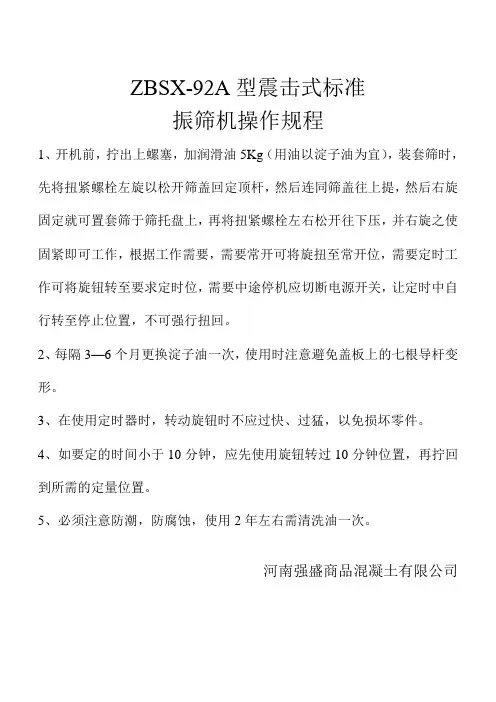 ZBSX-92A 型震击式标准
振筛机操作规程

1、开机前，拧出上螺塞，加润滑油 5Kg（用油以淀子油为宜），装套筛时，先将扭紧螺栓左旋以松开筛盖回定顶杆，然后连同筛盖往上提，然后右旋固定就可置套筛于筛托盘上，再将扭紧螺栓左右松开往下压，并右旋之使固紧即可工作，根据工作需要，需要常开可将旋扭至常开位，需要定时工作可将旋钮转至要求定时位，需要中途停机应切断电源开关，让定时中自行转至停止位置，不可强行扭回。

2、每隔 3—6 个月更换淀子油一次，使用时注意避免盖板上的七根导杆变形。

3、在使用定时器时，转动旋钮时不应过快、过猛，以免损坏零件。

4、如要定的时间小于 10 分钟，应先使用旋钮转过 10 分钟位置，再拧回到所需的定量位置。

5、必须注意防潮，防腐蚀，使用 2 年左右需清洗油一次。

河南强盛商品混凝土有限公司